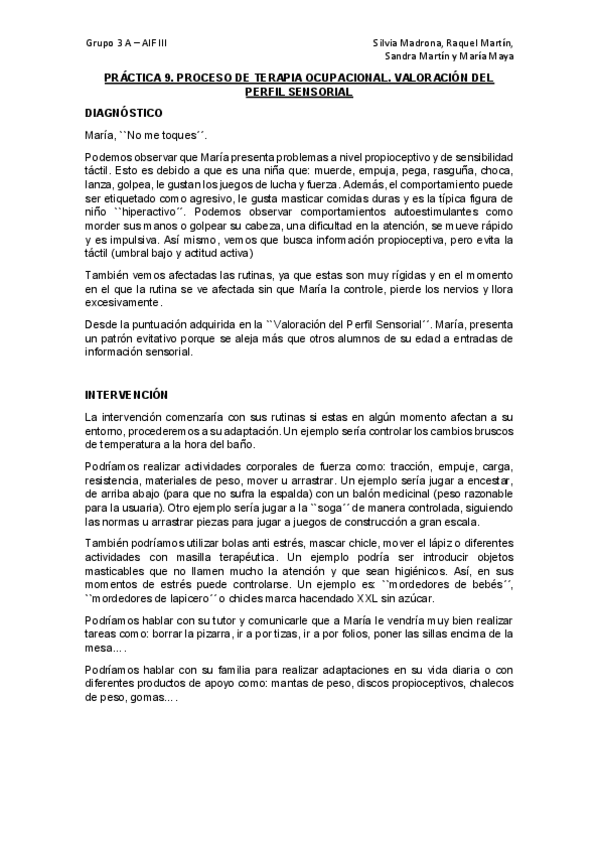 Grupo 3 A – AIF III

Silvia Madrona, Raquel Martín, Sandra Martín y María Maya

PRÁCTICA 9. PROCESO DE TERAPIA OCUPACIONAL. VALORACIÓN DEL PERFIL SENSORIAL

DIAGNÓSTICO

María, ``No me toques´´.

Podemos observar que María presenta problemas a nivel propioceptivo y de sensibilidad táctil. Esto es debido a que es una niña que: muerde, empuja, pega, rasguña, choca, lanza, golpea, le gustan los juegos de lucha y fuerza. Además, el comportamiento puede ser etiquetado como agresivo, le gusta masticar comidas duras y es la típica figura de niño ``hiperactivo´´. Podemos observar comportamientos autoestimulantes como morder sus manos o golpear su cabeza, una dificultad en la atención, se mueve rápido y es impulsiva. Así mismo, vemos que busca información propioceptiva, pero evita la táctil (umbral bajo y actitud activa)

También vemos afectadas las rutinas, ya que estas son muy rígidas y en el momento en el que la rutina se ve afectada sin que María la controle, pierde los nervios y llora excesivamente.

Desde la puntuación adquirida en la ``Valoración del Perfil Sensorial´´. María, presenta un patrón evitativo porque se aleja más que otros alumnos de su edad a entradas de información sensorial.

INTERVENCIÓN

La intervención comenzaría con sus rutinas si estas en algún momento afectan a su entorno, procederemos a su adaptación. Un ejemplo sería controlar los cambios bruscos de temperatura a la hora del baño.

Podríamos realizar actividades corporales de fuerza como: tracción, empuje, carga, resistencia, materiales de peso, mover u arrastrar. Un ejemplo sería jugar a encestar, de arriba abajo (para que no sufra la espalda) con un balón medicinal (peso razonable para la usuaria). Otro ejemplo sería jugar a la ``soga´´ de manera controlada, siguiendo las normas u arrastrar piezas para jugar a juegos de construcción a gran escala.

También podríamos utilizar bolas anti estrés, mascar chicle, mover el lápiz o diferentes actividades con masilla terapéutica. Un ejemplo podría ser introducir objetos masticables que no llamen mucho la atención y que sean higiénicos. Así, en sus momentos de estrés puede controlarse. Un ejemplo es: ``mordedores de bebés´´, ``mordedores de lapicero´´ o chicles marca hacendado XXL sin azúcar.

Podríamos hablar con su tutor y comunicarle que a María le vendría muy bien realizar tareas como: borrar la pizarra, ir a por tizas, ir a por folios, poner las sillas encima de la mesa… .

Podríamos hablar con su familia para realizar adaptaciones en su vida diaria o con diferentes productos de apoyo como: mantas de peso, discos propioceptivos, chalecos de peso, gomas… .